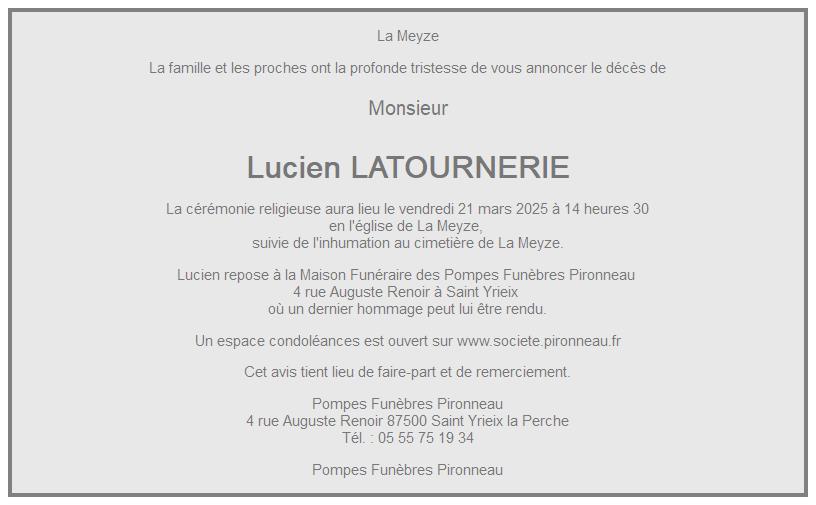 La Meyze

La famille et les proches ont la profonde tristesse de vous annoncer le décès de

Monsieur

Lucien LATOURNERIE

La cérémonie religieuse aura lieu le vendredi 21 mars 2025 à 14 heures 30
en l'église de La Meyze,
suivie de l'inhumation au cimetière de La Meyze.

Lucien repose à la Maison Funéraire des Pompes Funèbres Pironneau
4 rue Auguste Renoir à Saint Yrieix
où un dernier hommage peut lui être rendu.

Un espace condoléances est ouvert sur www.societe.pironneau.fr

Cet avis tient lieu de faire-part et de remerciement.

Pompes Funèbres Pironneau
4 rue Auguste Renoir 87500 Saint Yrieix la Perche
Tél. : 05 55 75 19 34

Pompes Funèbres Pironneau